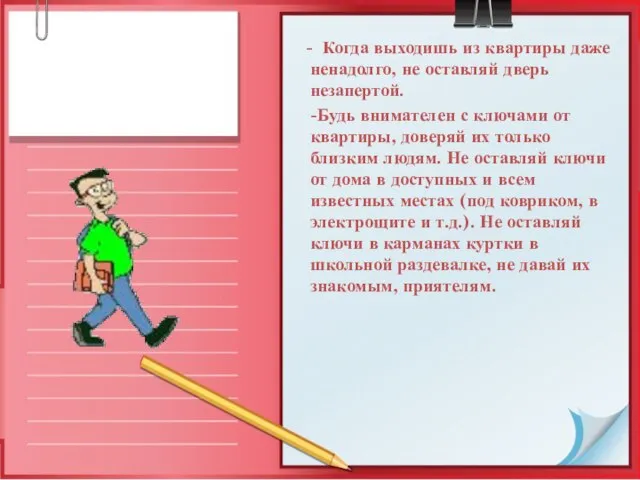 - Когда выходишь из квартиры даже ненадолго, не оставляй дверь незапертой.

-Будь внимателен с ключами от квартиры, доверяй их только близким людям. Не оставляй ключи от дома в доступных и всем известных местах (под ковриком, в электрощите и т.д.). Не оставляй ключи в карманах куртки в школьной раздевалке, не давай их знакомым, приятелям.